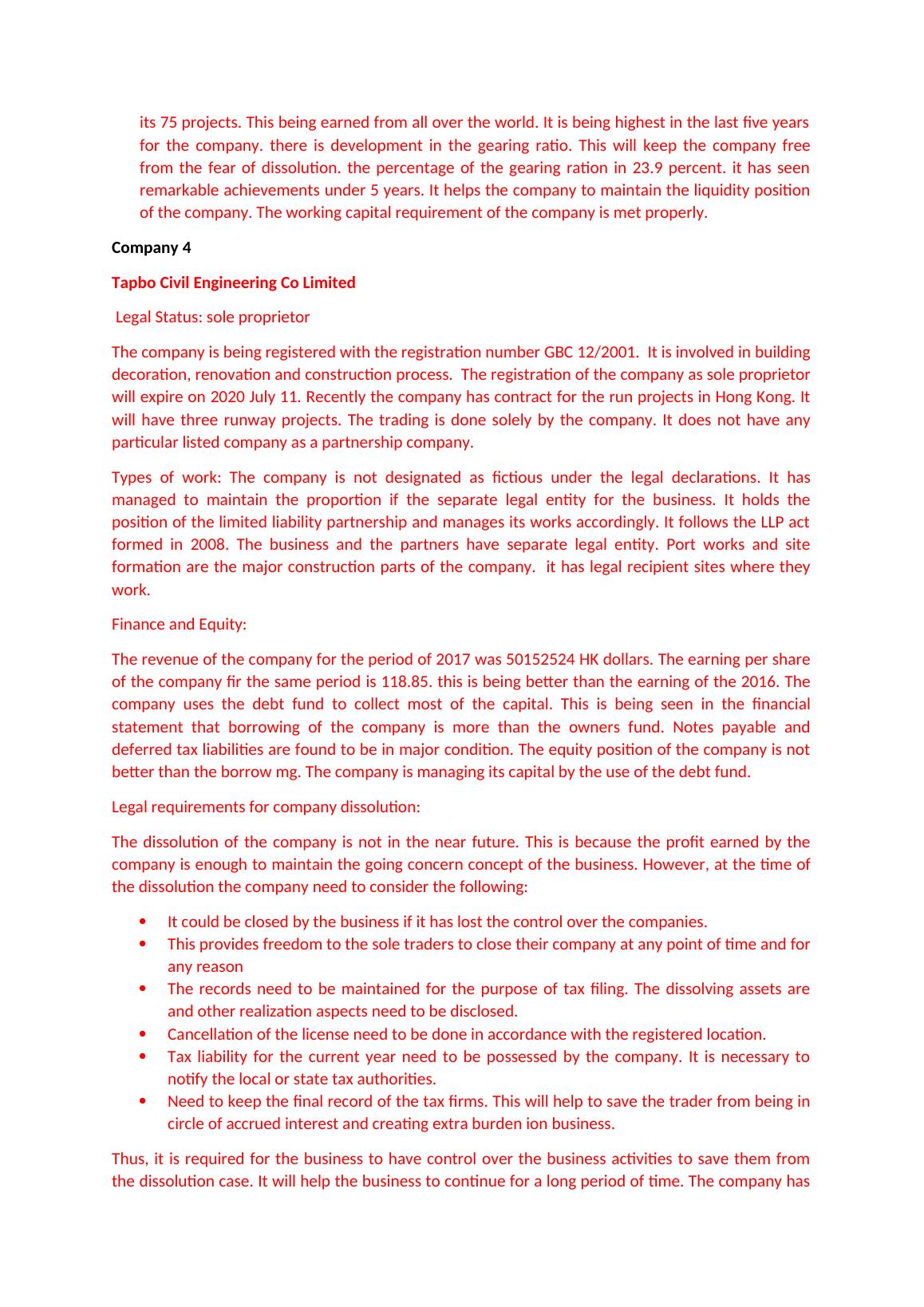 its 75 projects. This being earned from all over the world. It is being highest in the last five years for the company. there is development in the gearing ratio. This will keep the company free from the fear of dissolution. the percentage of the gearing ration in 23.9 percent. it has seen remarkable achievements under 5 years. It helps the company to maintain the liquidity position of the company. The working capital requirement of the company is met properly.

Company 4

Tapbo Civil Engineering Co Limited

Legal Status: sole proprietor

The company is being registered with the registration number GBC 12/2001. It is involved in building decoration, renovation and construction process. The registration of the company as sole proprietor will expire on 2020 July 11. Recently the company has contract for the run projects in Hong Kong. It will have three runway projects. The trading is done solely by the company. It does not have any particular listed company as a partnership company.

Types of work: The company is not designated as fictious under the legal declarations. It has managed to maintain the proportion if the separate legal entity for the business. It holds the position of the limited liability partnership and manages its works accordingly. It follows the LLP act formed in 2008. The business and the partners have separate legal entity. Port works and site formation are the major construction parts of the company. it has legal recipient sites where they work.

Finance and Equity:

The revenue of the company for the period of 2017 was 50152524 HK dollars. The earning per share of the company fir the same period is 118.85. this is being better than the earning of the 2016. The company uses the debt fund to collect most of the capital. This is being seen in the financial statement that borrowing of the company is more than the owners fund. Notes payable and deferred tax liabilities are found to be in major condition. The equity position of the company is not better than the borrow mg. The company is managing its capital by the use of the debt fund.

Legal requirements for company dissolution:

The dissolution of the company is not in the near future. This is because the profit earned by the company is enough to maintain the going concern concept of the business. However, at the time of the dissolution the company need to consider the following:

• It could be closed by the business if it has lost the control over the companies.
• This provides freedom to the sole traders to close their company at any point of time and for any reason
• The records need to be maintained for the purpose of tax filing. The dissolving assets are and other realization aspects need to be disclosed.
• Cancellation of the license need to be done in accordance with the registered location.
• Tax liability for the current year need to be possessed by the company. It is necessary to notify the local or state tax authorities.
• Need to keep the final record of the tax firms. This will help to save the trader from being in circle of accrued interest and creating extra burden ion business.

Thus, it is required for the business to have control over the business activities to save them from the dissolution case. It will help the business to continue for a long period of time. The company has